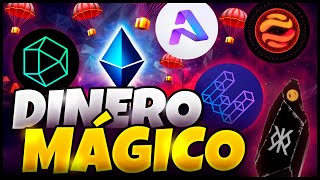 DINERO MÁGICO